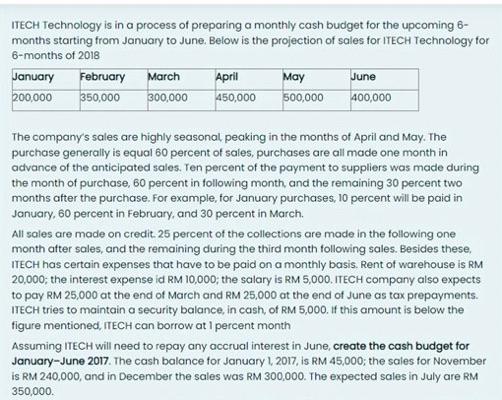 ITECH Technology is in a process of preparing a monthly cash budget for the upcoming 6-months starting from January to June. Below is the projection of sales for ITECH Technology for 6-months of 2018

| January | February | March | April | May | June |
|---|---|---|---|---|---|
| 200,000 | 350,000 | 300,000 | 450,000 | 500,000 | 400,000 |

The company's sales are highly seasonal, peaking in the months of April and May. The purchase generally is equal 60 percent of sales, purchases are all made one month in advance of the anticipated sales. Ten percent of the payment to suppliers was made during the month of purchase, 60 percent in following month, and the remaining 30 percent two months after the purchase. For example, for January purchases, 10 percent will be paid in January, 60 percent in February, and 30 percent in March.

All sales are made on credit. 25 percent of the collections are made in the following one month after sales, and the remaining during the third month following sales. Besides these, ITECH has certain expenses that have to be paid on a monthly basis. Rent of warehouse is RM 20,000; the interest expense id RM 10,000; the salary is RM 5,000. ITECH company also expects to pay RM 25,000 at the end of March and RM 25,000 at the end of June as tax prepayments. ITECH tries to maintain a security balance, in cash, of RM 5,000. If this amount is below the figure mentioned, ITECH can borrow at 1 percent month

Assuming ITECH will need to repay any accrual interest in June, create the cash budget for January-June 2017. The cash balance for January 1, 2017, is RM 45,000; the sales for November is RM 240,000, and in December the sales was RM 300,000. The expected sales in July are RM 350,000.